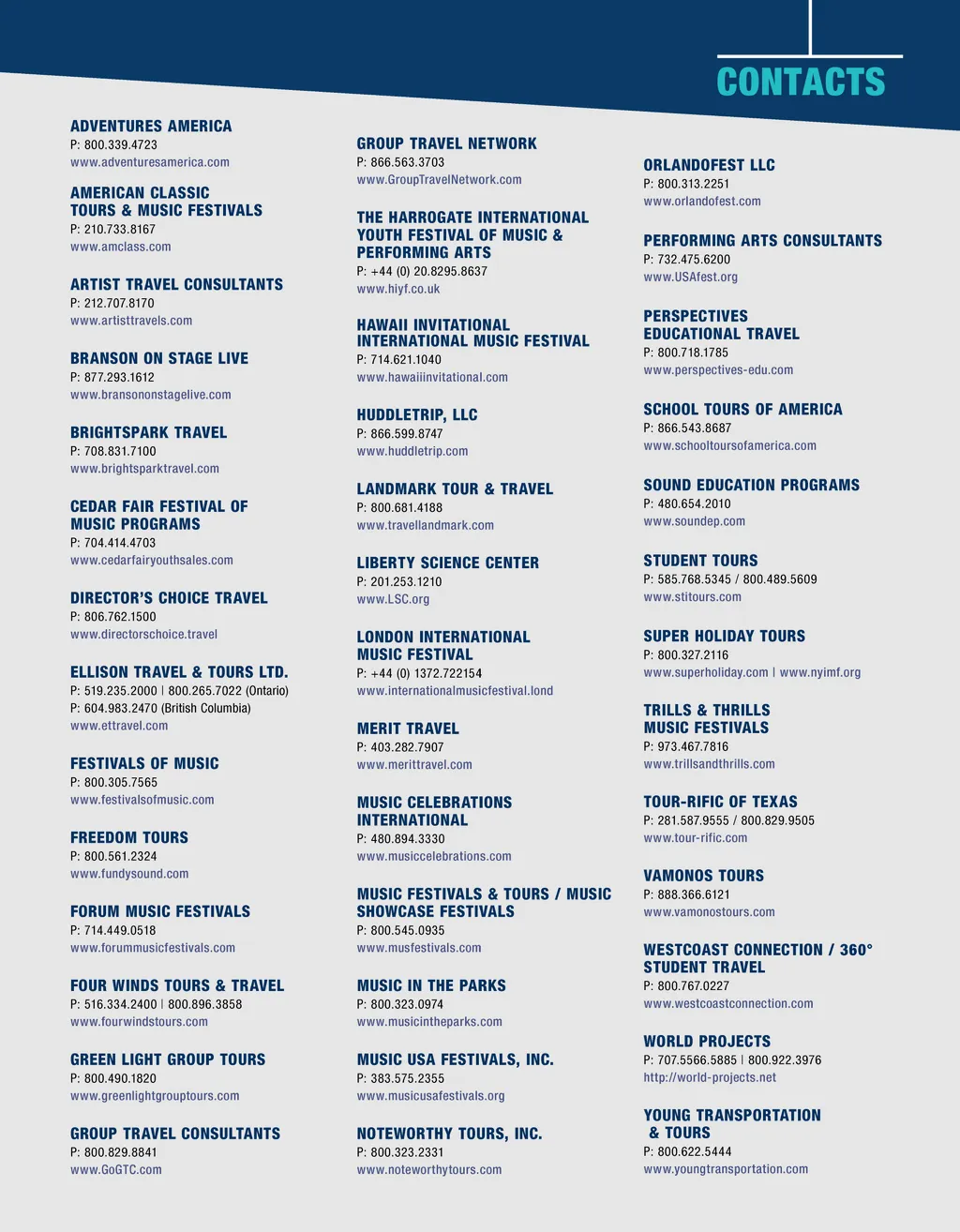 CONTACTS

ADVENTURES AMERICA
P: 800.339.4723
www.adventuresamerica.com

AMERICAN CLASSIC TOURS & MUSIC FESTIVALS
P: 210.733.8167
www.amclass.com

ARTIST TRAVEL CONSULTANTS
P: 212.707.8170
www.artisttravels.com

BRANSON ON STAGE LIVE
P: 877.293.1612
www.bransononstagelive.com

BRIGHTSPARK TRAVEL
P: 708.831.7100
www.brightsparktravel.com

CEDAR FAIR FESTIVAL OF MUSIC PROGRAMS
P: 704.414.4703
www.cedarfairyouthsales.com

DIRECTOR'S CHOICE TRAVEL
P: 806.762.1500
www.directorschoice.travel

ELLISON TRAVEL & TOURS LTD.
P: 519.235.2000 | 800.265.7022 (Ontario)
P: 604.983.2470 (British Columbia)
www.ettravel.com

FESTIVALS OF MUSIC
P: 800.305.7565
www.festivalsofmusic.com

FREEDOM TOURS
P: 800.561.2324
www.fundysound.com

FORUM MUSIC FESTIVALS
P: 714.449.0518
www.forummusicfestivals.com

FOUR WINDS TOURS & TRAVEL
P: 516.334.2400 | 800.896.3858
www.fourwindstours.com

GREEN LIGHT GROUP TOURS
P: 800.490.1820
www.greenlightgrouptours.com

GROUP TRAVEL CONSULTANTS
P: 800.829.8841
www.GoGTC.com

GROUP TRAVEL NETWORK
P: 866.563.3703
www.GroupTravelNetwork.com

THE HARROGATE INTERNATIONAL YOUTH FESTIVAL OF MUSIC & PERFORMING ARTS
P: +44 (0) 20.8295.8637
www.hiyf.co.uk

HAWAII INVITATIONAL INTERNATIONAL MUSIC FESTIVAL
P: 714.621.1040
www.hawaiiinvitational.com

HUDDLETRIP, LLC
P: 866.599.8747
www.huddletrip.com

LANDMARK TOUR & TRAVEL
P: 800.681.4188
www.travellandmark.com

LIBERTY SCIENCE CENTER
P: 201.253.1210
www.LSC.org

LONDON INTERNATIONAL MUSIC FESTIVAL
P: +44 (0) 1372.722154
www.internationalmusicfestival.lond

MERIT TRAVEL
P: 403.282.7907
www.merittravel.com

MUSIC CELEBRATIONS INTERNATIONAL
P: 480.894.3330
www.musiccelebrations.com

MUSIC FESTIVALS & TOURS / MUSIC SHOWCASE FESTIVALS
P: 800.545.0935
www.musfestivals.com

MUSIC IN THE PARKS
P: 800.323.0974
www.musicintheparks.com

MUSIC USA FESTIVALS, INC.
P: 383.575.2355
www.musicusafestivals.org

NOTEWORTHY TOURS, INC.
P: 800.323.2331
www.noteworthytours.com

ORLANDOFEST LLC
P: 800.313.2251
www.orlandofest.com

PERFORMING ARTS CONSULTANTS
P: 732.475.6200
www.USAfest.org

PERSPECTIVES EDUCATIONAL TRAVEL
P: 800.718.1785
www.perspectives-edu.com

SCHOOL TOURS OF AMERICA
P: 866.543.8687
www.schooltoursofamerica.com

SOUND EDUCATION PROGRAMS
P: 480.654.2010
www.soundep.com

STUDENT TOURS
P: 585.768.5345 / 800.489.5609
www.stitours.com

SUPER HOLIDAY TOURS
P: 800.327.2116
www.superholiday.com | www.nyimf.org

TRILLS & THRILLS MUSIC FESTIVALS
P: 973.467.7816
www.trillsandthrills.com

TOUR-RIFIC OF TEXAS
P: 281.587.9555 / 800.829.9505
www.tour-rific.com

VAMONOS TOURS
P: 888.366.6121
www.vamonostours.com

WESTCOAST CONNECTION / 360° STUDENT TRAVEL
P: 800.767.0227
www.westcoastconnection.com

WORLD PROJECTS
P: 707.5566.5885 | 800.922.3976
http://world-projects.net

YOUNG TRANSPORTATION & TOURS
P: 800.622.5444
www.youngtransportation.com